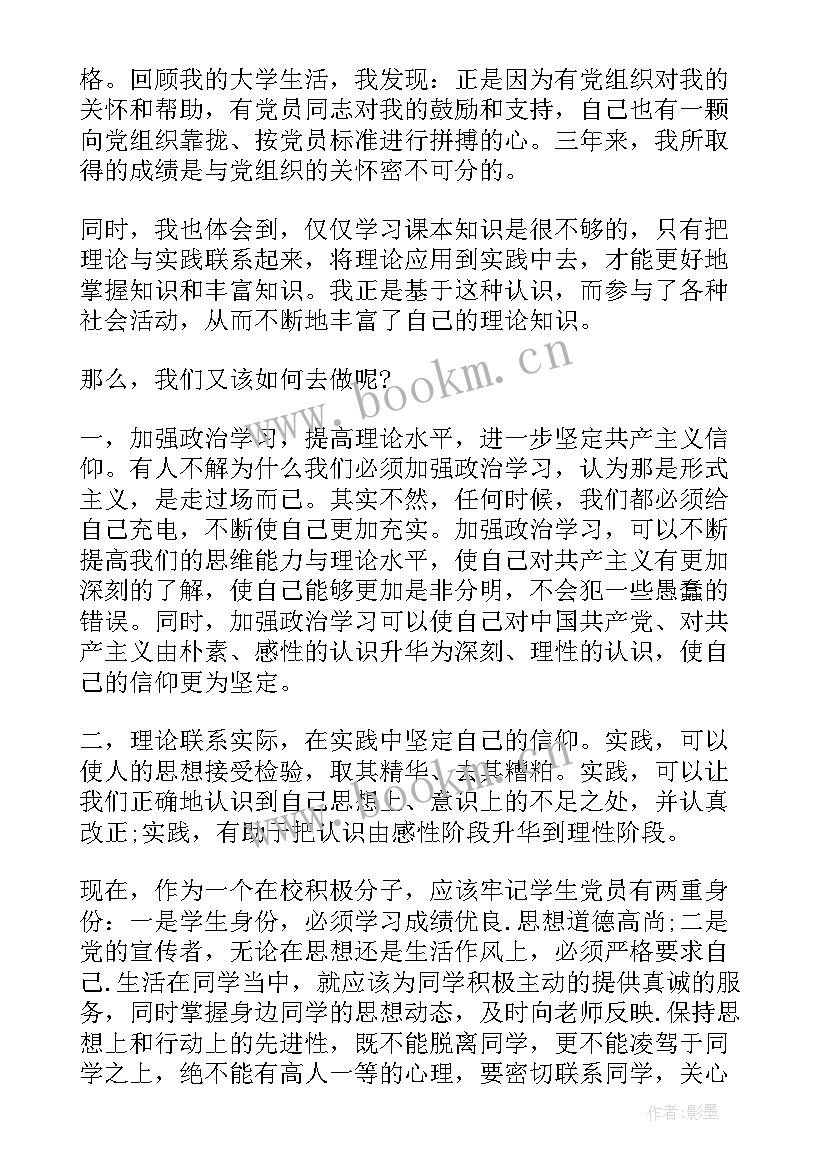 格。回顾我的大学生活，我发现：正是因为有党组织对我的关怀和帮助，有党员同志对我的鼓励和支持，自己也有一颗向党组织靠拢、按党员标准进行拼搏的心。三年来，我所取得的成绩是与党组织的关怀密不可分的。

同时，我也体会到，仅仅学习课本知识是很不够的，只有把理论与实践联系起来，将理论应用到实践中去，才能更好地掌握知识和丰富知识。我正是基于这种认识，而参与了各种社会活动，从而不断地丰富了自己的理论知识。

那么，我们又该如何去做呢？

一，加强政治学习，提高理论水平，进一步坚定共产主义信仰。有人不解为什么我们必须加强政治学习，认为那是形式主义，是走过场而已。其实不然，任何时候，我们都必须给自己充电，不断使自己更加充实。加强政治学习，可以不断提高我们的思维能力与理论水平，使自己对共产主义有更加深刻的了解，使自己能够更加是非分明，不会犯一些愚蠢的错误。同时，加强政治学习可以使自己对中国共产党、对共产主义由朴素、感性的认识升华为深刻、理性的认识，使自己的信仰更为坚定。

二，理论联系实际，在实践中坚定自己的信仰。实践，可以使人的思想接受检验，取其精华、去其糟粕。实践，可以让我们正确地认识到自己思想上、意识上的不足之处，并认真改正;实践，有助于把认识由感性阶段升华到理性阶段。

现在，作为一个在校积极分子，应该牢记学生党员有两重身份：一是学生身份，必须学习成绩优良.思想道德高尚;二是党的宣传者，无论在思想还是生活作风上，必须严格要求自己.生活在同学当中，就应该为同学积极主动的提供真诚的服务，同时掌握身边同学的思想动态，及时向老师反映.保持思想上和行动上的先进性，既不能脱离同学，更不能凌驾于同学之上，绝不能有高人一等的心理，要密切联系同学，关心

www.bookm.cn

作者:影墨